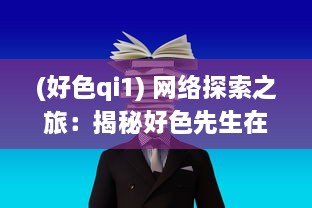 (好色qi1) 网络探索之旅：揭秘好色先生在